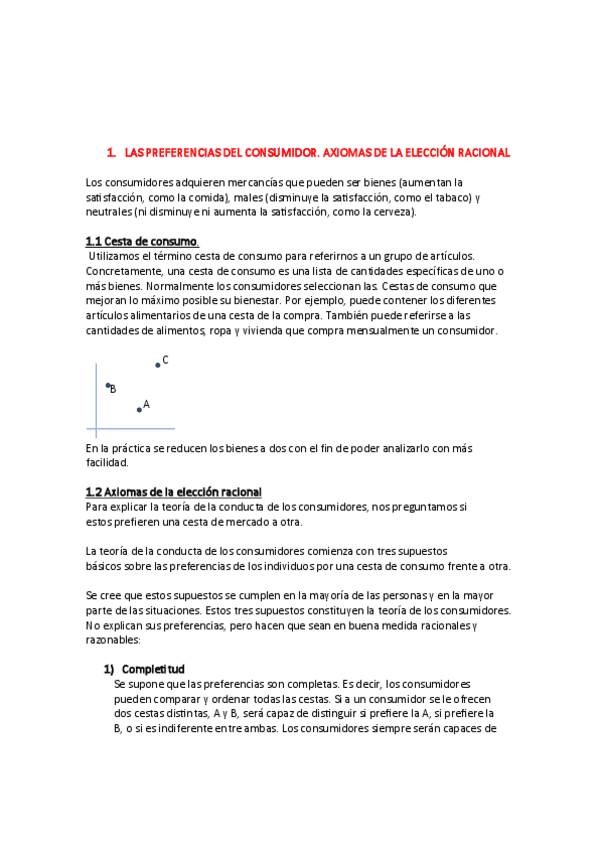 1. LAS PREFERENCIAS DEL CONSUMIDOR. AXIOMAS DE LA ELECCIÓN RACIONAL

Los consumidores adquieren mercancías que pueden ser bienes (aumentan la satisfacción, como la comida), males (disminuye la satisfacción, como el tabaco) y neutrales (ni disminuye ni aumenta la satisfacción, como la cerveza).

1.1 Cesta de consumo
Utilizamos el término cesta de consumo para referirnos a un grupo de artículos. Concretamente, una cesta de consumo es una lista de cantidades específicas de uno o más bienes. Normalmente los consumidores seleccionan las. Cestas de consumo que mejoran lo máximo posible su bienestar. Por ejemplo, puede contener los diferentes artículos alimentarios de una cesta de la compra. También puede referirse a las cantidades de alimentos, ropa y vivienda que compra mensualmente un consumidor.

C
B
A

En la práctica se reducen los bienes a dos con el fin de poder analizarlo con más facilidad.

1.2 Axiomas de la elección racional
Para explicar la teoría de la conducta de los consumidores, nos preguntamos si estos prefieren una cesta de mercado a otra.

La teoría de la conducta de los consumidores comienza con tres supuestos básicos sobre las preferencias de los individuos por una cesta de consumo frente a otra.

Se cree que estos supuestos se cumplen en la mayoría de las personas y en la mayor parte de las situaciones. Estos tres supuestos constituyen la teoría de los consumidores. No explican sus preferencias, pero hacen que sean en buena medida racionales y razonables:

1) Completitud
Se supone que las preferencias son completas. Es decir, los consumidores pueden comparar y ordenar todas las cestas. Si a un consumidor se le ofrecen dos cestas distintas, A y B, será capaz de distinguir si prefiere la A, si prefiere la B, o si es indiferente entre ambas. Los consumidores siempre serán capaces de